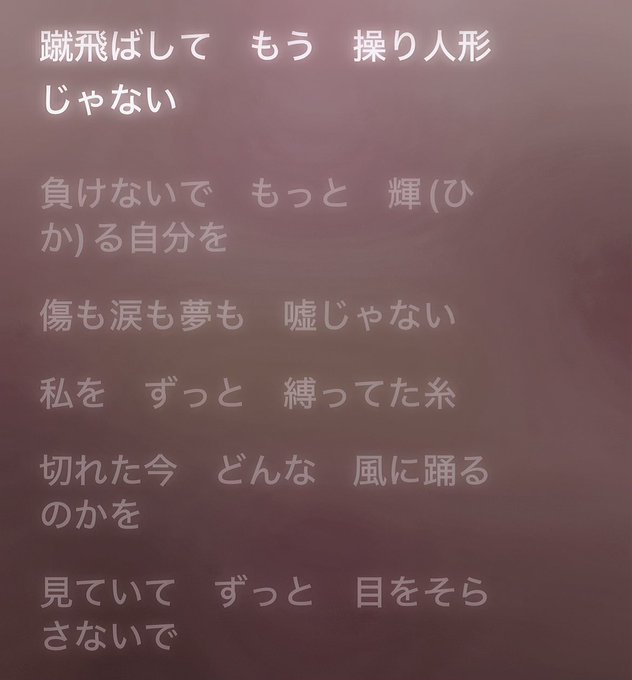 蹴飛ばして　もう　操り人形じゃない

負けないで　もっと　輝(ひか)る自分を

傷も涙も夢も　嘘じゃない

私を　ずっと　縛ってた糸

切れた今　どんな　風に踊るのかを

見ていて　ずっと　目をそらさないで